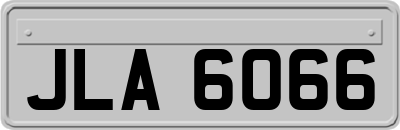 JLA 6066